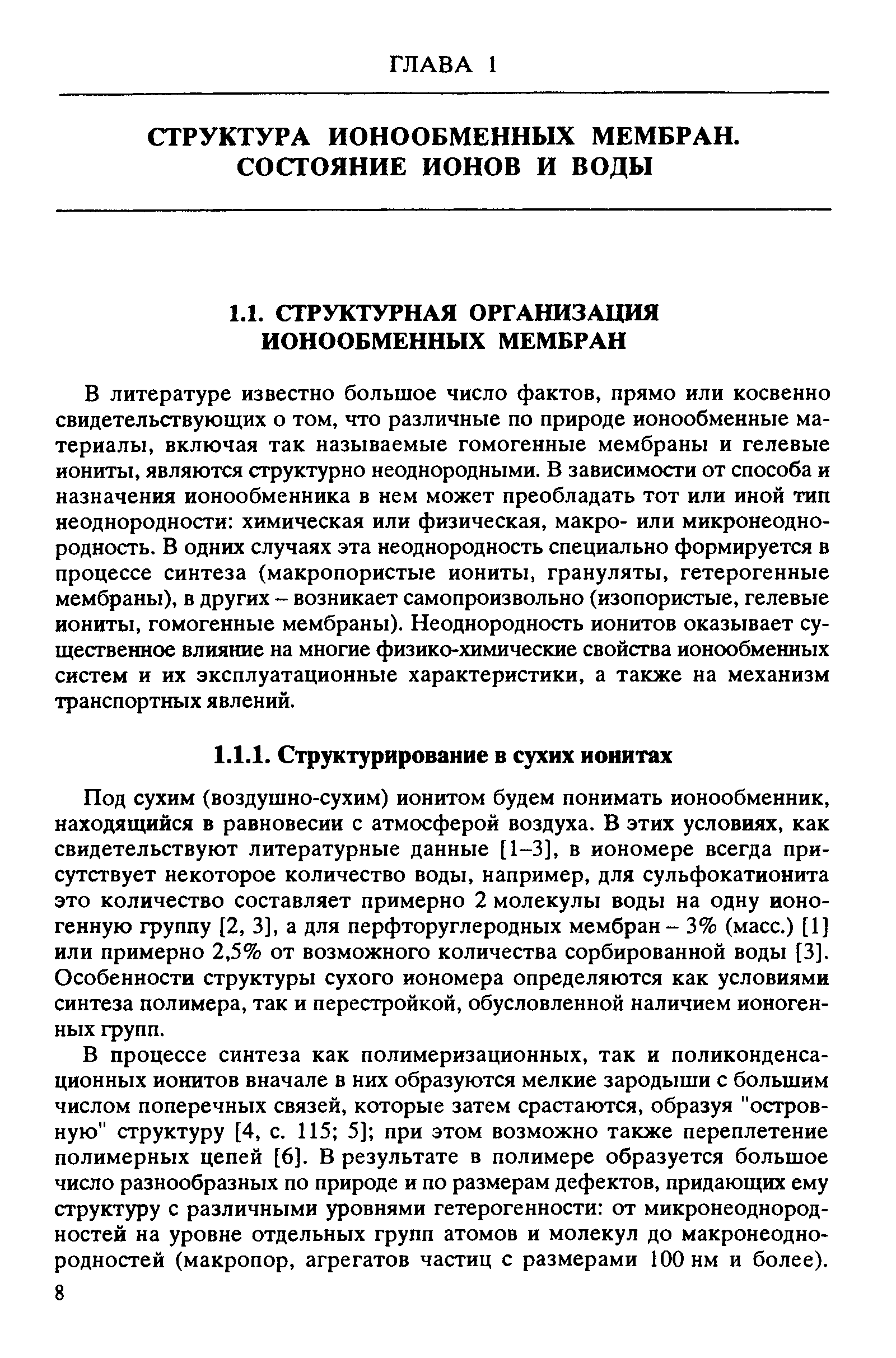 ГЛАВА 1

СТРУКТУРА ИОНООБМЕННЫХ МЕМБРАН. СОСТОЯНИЕ ИОНОВ И ВОДЫ

1.1. СТРУКТУРНАЯ ОРГАНИЗАЦИЯ ИОНООБМЕННЫХ МЕМБРАН

В литературе известно большое число фактов, прямо или косвенно свидетельствующих о том, что различные по природе ионообменные материалы, включая так называемые гомогенные мембраны и гелевые иониты, являются структурно неоднородными. В зависимости от способа и назначения ионообменника в нем может преобладать тот или иной тип неоднородности: химическая или физическая, макро- или микронеоднородность. В одних случаях эта неоднородность специально формируется в процессе синтеза (макропористые иониты, грануляты, гетерогенные мембраны), в других – возникает самопроизвольно (изопористые, гелевые иониты, гомогенные мембраны). Неоднородность ионитов оказывает существенное влияние на многие физико-химические свойства ионообменных систем и их эксплуатационные характеристики, а также на механизм транспортных явлений.

1.1.1. Структурирование в сухих ионитах

Под сухим (воздушно-сухим) ионитом будем понимать ионообменник, находящийся в равновесии с атмосферой воздуха. В этих условиях, как свидетельствуют литературные данные [1–3], в иономере всегда присутствует некоторое количество воды, например, для сульфокатионита это количество составляет примерно 2 молекулы воды на одну ионогенную группу [2, 3], а для перфторуглеродных мембран – 3% (масс.) [1] или примерно 2,5% от возможного количества сорбированной воды [3]. Особенности структуры сухого иономера определяются как условиями синтеза полимера, так и перестройкой, обусловленной наличием ионогенных групп.

В процессе синтеза как полимеризационных, так и поликонденсационных ионитов вначале в них образуются мелкие зародыши с большим числом поперечных связей, которые затем срастаются, образуя "островную" структуру [4, с. 115; 5]; при этом возможно также переплетение полимерных цепей [6]. В результате в полимере образуется большое число разнообразных по природе и по размерам дефектов, придающих ему структуру с различными уровнями гетерогенности: от микронеоднородностей на уровне отдельных групп атомов и молекул до макронеоднородностей (макропор, агрегатов частиц с размерами 100 нм и более).

8